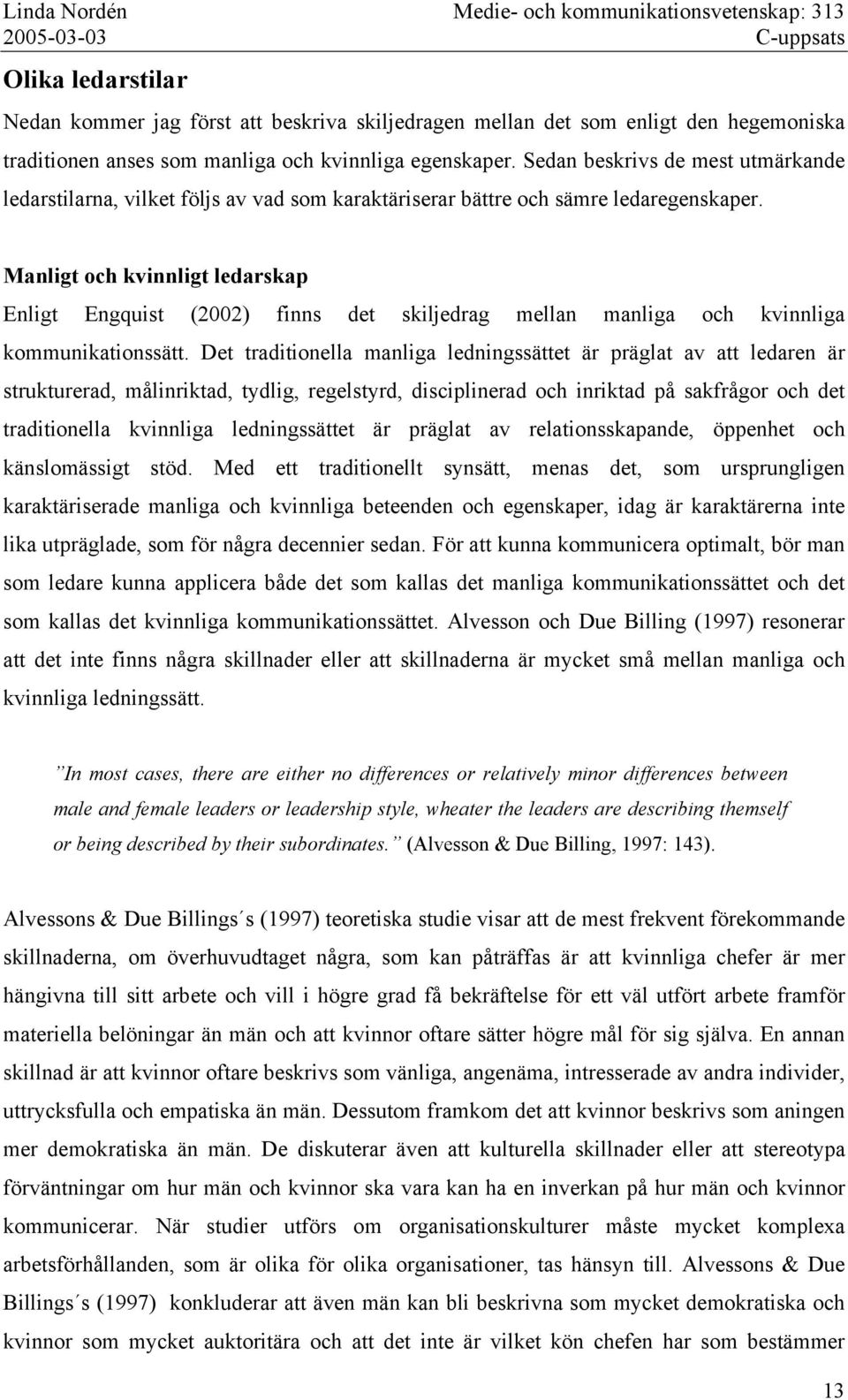 Linda Nordén
2005-03-03

Medie- och kommunikationsvetenskap: 313
C-uppsats

Olika ledarstilar

Nedan kommer jag först att beskriva skiljedragen mellan det som enligt den hegemoniska traditionen anses som manliga och kvinnliga egenskaper. Sedan beskrivs de mest utmärkande ledarstilarna, vilket följs av vad som karaktäriserar bättre och sämre ledaregenskaper.

Manligt och kvinnligt ledarskap

Enligt Engquist (2002) finns det skiljedrag mellan manliga och kvinnliga kommunikationssätt. Det traditionella manliga ledningssättet är präglat av att ledaren är strukturerad, målinriktad, tydlig, regelstyrd, disciplinerad och inriktad på sakfrågor och det traditionella kvinnliga ledningssättet är präglat av relationsskapande, öppenhet och känslomässigt stöd. Med ett traditionellt synsätt, menas det, som ursprungligen karaktäriserade manliga och kvinnliga beteenden och egenskaper, idag är karaktärerna inte lika utpräglade, som för några decennier sedan. För att kunna kommunicera optimalt, bör man som ledare kunna applicera både det som kallas det manliga kommunikationssättet och det som kallas det kvinnliga kommunikationssättet. Alvesson och Due Billing (1997) resonerar att det inte finns några skillnader eller att skillnaderna är mycket små mellan manliga och kvinnliga ledningssätt.

”In most cases, there are either no differences or relatively minor differences between male and female leaders or leadership style, wheater the leaders are describing themself or being described by their subordinates.” (Alvesson & Due Billing, 1997: 143).

Alvessons & Due Billings´s (1997) teoretiska studie visar att de mest frekvent förekommande skillnaderna, om överhuvudtaget några, som kan påträffas är att kvinnliga chefer är mer hängivna till sitt arbete och vill i högre grad få bekräftelse för ett väl utfört arbete framför materiella belöningar än män och att kvinnor oftare sätter högre mål för sig själva. En annan skillnad är att kvinnor oftare beskrivs som vänliga, angenäma, intresserade av andra individer, uttrycksfulla och empatiska än män. Dessutom framkom det att kvinnor beskrivs som aningen mer demokratiska än män. De diskuterar även att kulturella skillnader eller att stereotypa förväntningar om hur män och kvinnor ska vara kan ha en inverkan på hur män och kvinnor kommunicerar. När studier utförs om organisationskulturer måste mycket komplexa arbetsförhållanden, som är olika för olika organisationer, tas hänsyn till. Alvessons & Due Billings´s (1997) konkluderar att även män kan bli beskrivna som mycket demokratiska och kvinnor som mycket auktoritära och att det inte är vilket kön chefen har som bestämmer

13